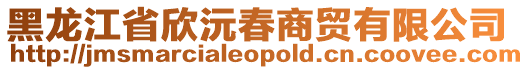 黑龙江省欣沅春商贸有限公司
http://jmsmarcialeopold.cn.coovee.com